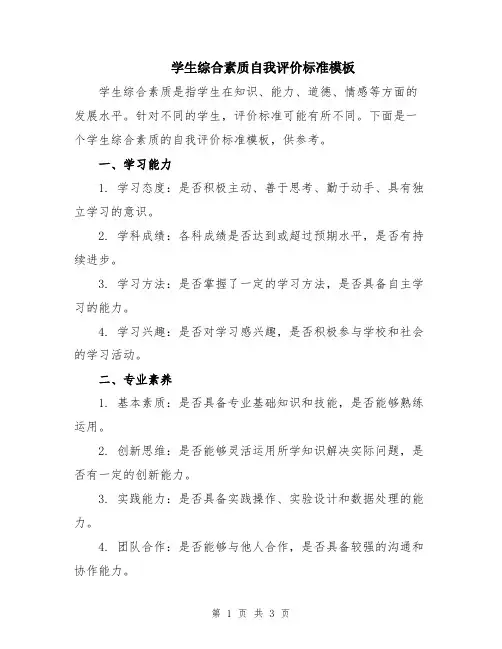 学生综合素质自我评价标准模板

学生综合素质是指学生在知识、能力、道德、情感等方面的发展水平。针对不同的学生，评价标准可能有所不同。下面是一个学生综合素质的自我评价标准模板，供参考。

一、学习能力

1. 学习态度：是否积极主动、善于思考、勤于动手、具有独立学习的意识。

2. 学科成绩：各科成绩是否达到或超过预期水平，是否有持续进步。

3. 学习方法：是否掌握了一定的学习方法，是否具备自主学习的能力。

4. 学习兴趣：是否对学习感兴趣，是否积极参与学校和社会的学习活动。

二、专业素养

1. 基本素质：是否具备专业基础知识和技能，是否能够熟练运用。

2. 创新思维：是否能够灵活运用所学知识解决实际问题，是否有一定的创新能力。

3. 实践能力：是否具备实践操作、实验设计和数据处理的能力。

4. 团队合作：是否能够与他人合作，是否具备较强的沟通和协作能力。

第 1 页 共 3 页